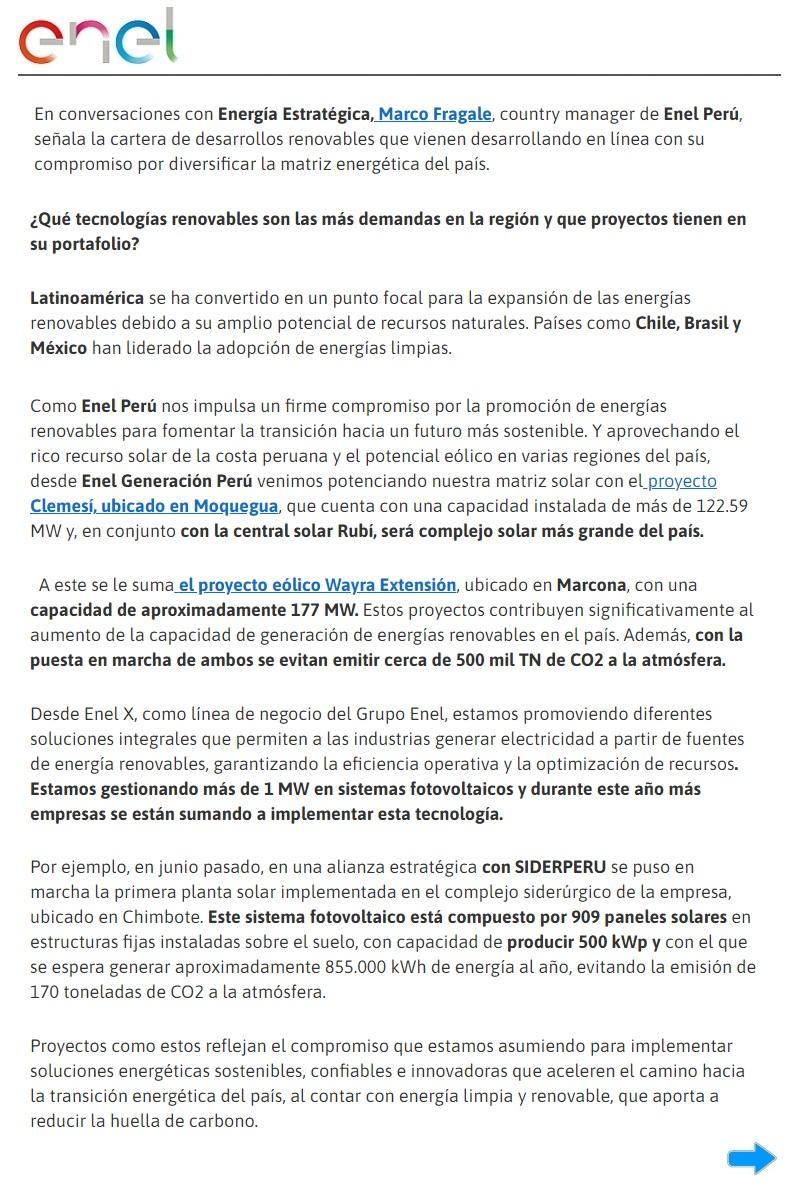 enel

En conversaciones con Energía Estratégica, Marco Fragale, country manager de Enel Perú, señala la cartera de desarrollos renovables que vienen desarrollando en línea con su compromiso por diversificar la matriz energética del país.

¿Qué tecnologías renovables son las más demandas en la región y que proyectos tienen en su portafolio?

Latinoamérica se ha convertido en un punto focal para la expansión de las energías renovables debido a su amplio potencial de recursos naturales. Países como Chile, Brasil y México han liderado la adopción de energías limpias.

Como Enel Perú nos impulsa un firme compromiso por la promoción de energías renovables para fomentar la transición hacia un futuro más sostenible. Y aprovechando el rico recurso solar de la costa peruana y el potencial eólico en varias regiones del país, desde Enel Generación Perú venimos potenciando nuestra matriz solar con el proyecto Clemesí, ubicado en Moquegua, que cuenta con una capacidad instalada de más de 122.59 MW y, en conjunto con la central solar Rubí, será complejo solar más grande del país.

A este se le suma el proyecto eólico Wayra Extensión, ubicado en Marcona, con una capacidad de aproximadamente 177 MW. Estos proyectos contribuyen significativamente al aumento de la capacidad de generación de energías renovables en el país. Además, con la puesta en marcha de ambos se evitan emitir cerca de 500 mil TN de CO2 a la atmósfera.

Desde Enel X, como línea de negocio del Grupo Enel, estamos promoviendo diferentes soluciones integrales que permiten a las industrias generar electricidad a partir de fuentes de energía renovables, garantizando la eficiencia operativa y la optimización de recursos. Estamos gestionando más de 1 MW en sistemas fotovoltaicos y durante este año más empresas se están sumando a implementar esta tecnología.

Por ejemplo, en junio pasado, en una alianza estratégica con SIDERPERU se puso en marcha la primera planta solar implementada en el complejo siderúrgico de la empresa, ubicado en Chimbote. Este sistema fotovoltaico está compuesto por 909 paneles solares en estructuras fijas instaladas sobre el suelo, con capacidad de producir 500 kWp y con el que se espera generar aproximadamente 855.000 kWh de energía al año, evitando la emisión de 170 toneladas de CO2 a la atmósfera.

Proyectos como estos reflejan el compromiso que estamos asumiendo para implementar soluciones energéticas sostenibles, confiables e innovadoras que aceleren el camino hacia la transición energética del país, al contar con energía limpia y renovable, que aporta a reducir la huella de carbono.